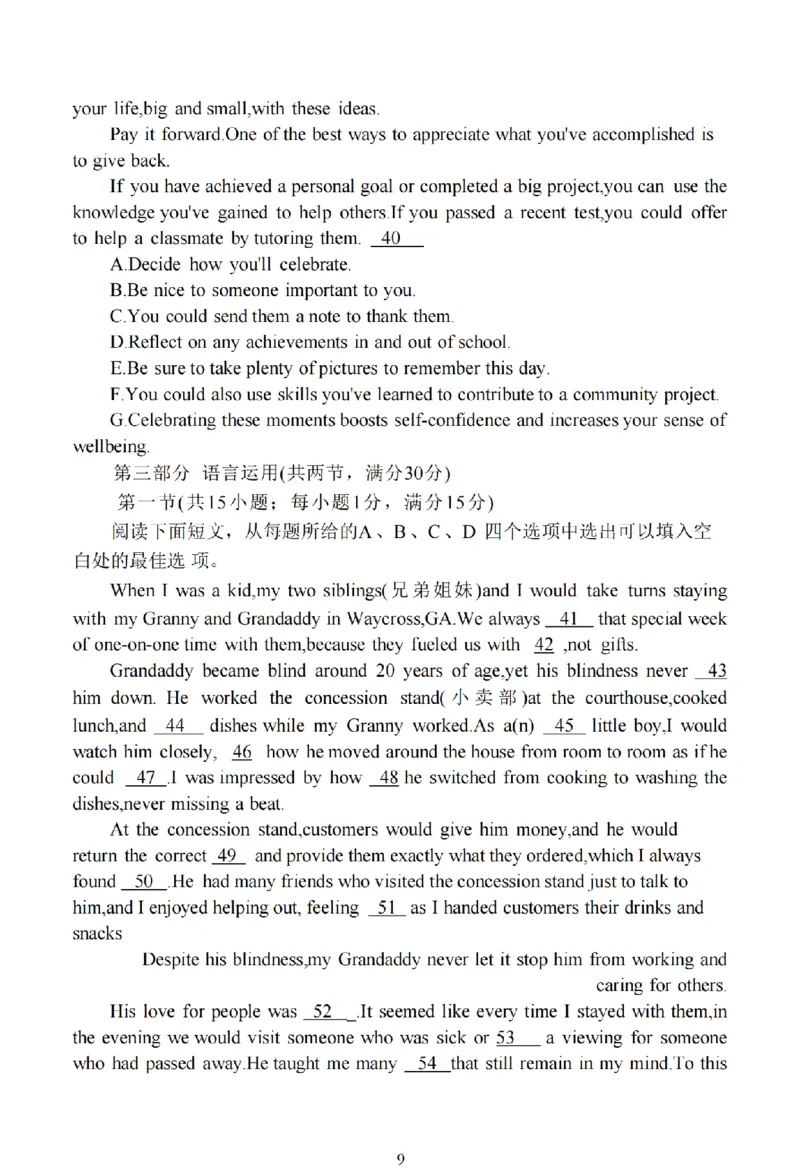 your life,big and small,with these ideas.

Pay it forward.One of the best ways to appreciate what you've accomplished is to give back.

If you have achieved a personal goal or completed a big project,you can use the knowledge you've gained to help others.If you passed a recent test,you could offer to help a classmate by tutoring them. 40

A.Decide how you'll celebrate.

B.Be nice to someone important to you.

C.You could send them a note to thank them.

D.Reflect on any achievements in and out of school.

E.Be sure to take plenty of pictures to remember this day.

F.You could also use skills you've learned to contribute to a community project.

G.Celebrating these moments boosts self-confidence and increases your sense of wellbeing.

第三部分 语言运用(共两节，满分30分)

第一节(共15小题；每小题1分，满分15分)

阅读下面短文，从每题所给的A、B、C、D 四个选项中选出可以填入空白处的最佳选 项。

When I was a kid,my two siblings(兄弟姐妹)and I would take turns staying with my Granny and Grandaddy in Waycross,GA.We always 41 that special week of one-on-one time with them,because they fueled us with 42 ,not gifts.

Grandaddy became blind around 20 years of age,yet his blindness never 43 him down. He worked the concession stand(小卖部)at the courthouse,cooked lunch,and 44 dishes while my Granny worked.As a(n) 45 little boy,I would watch him closely, 46 how he moved around the house from room to room as if he could 47 .I was impressed by how 48 he switched from cooking to washing the dishes,never missing a beat.

At the concession stand,customers would give him money,and he would return the correct 49 and provide them exactly what they ordered,which I always found 50 .He had many friends who visited the concession stand just to talk to him,and I enjoyed helping out, feeling 51 as I handed customers their drinks and snacks

Despite his blindness,my Grandaddy never let it stop him from working and caring for others.

His love for people was 52 .It seemed like every time I stayed with them,in the evening we would visit someone who was sick or 53 a viewing for someone who had passed away.He taught me many 54 that still remain in my mind.To this

9